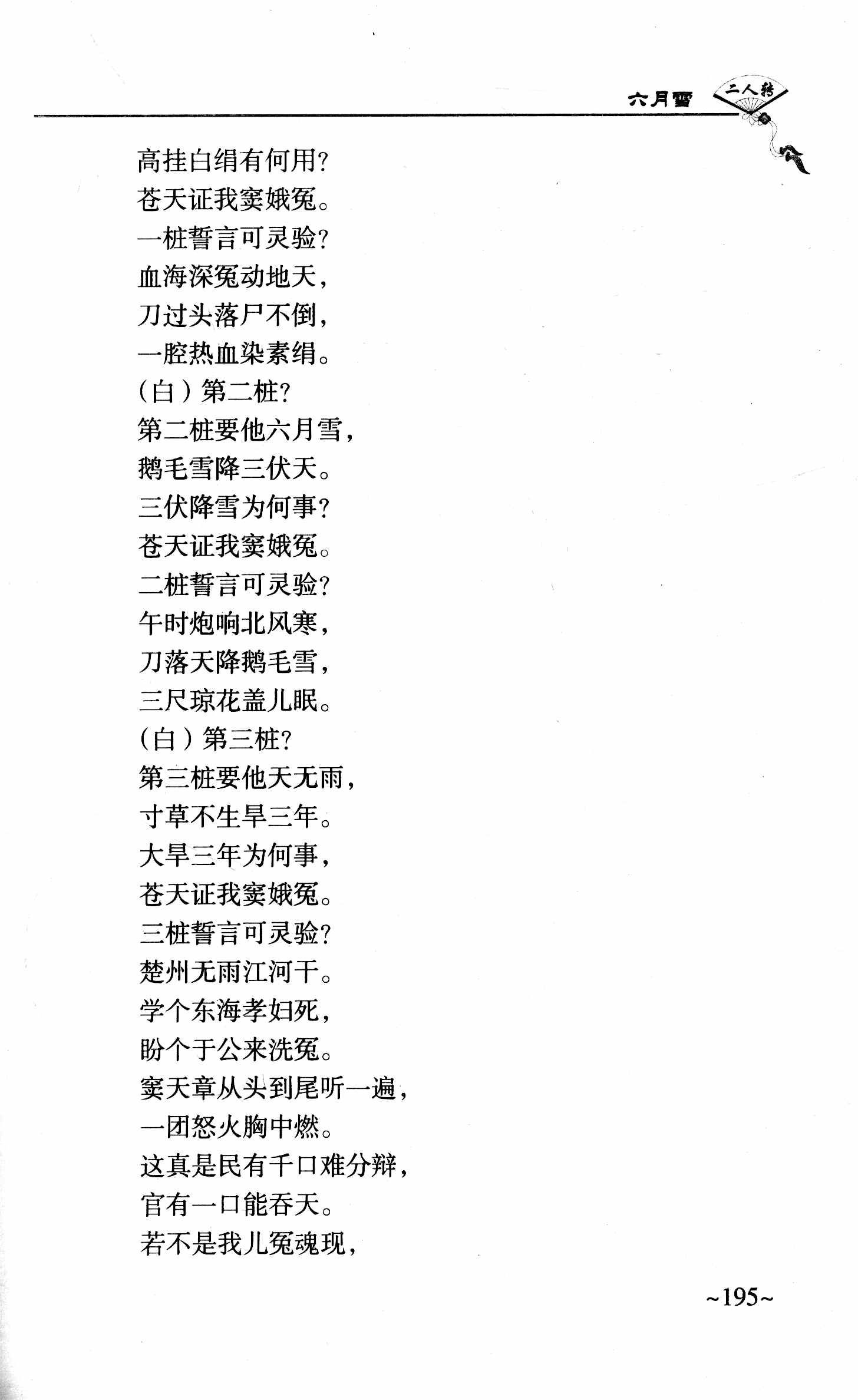 六月雪 二人转

高挂白绢有何用?
苍天证我窦娥冤。
一桩誓言可灵验?
血海深冤动地天,
刀过头落尸不倒,
一腔热血染素绢。
(白)第二桩?
第二桩要他六月雪,
鹅毛雪降三伏天。
三伏降雪为何事?
苍天证我窦娥冤。
二桩誓言可灵验?
午时炮响北风寒,
刀落天降鹅毛雪,
三尺琼花盖儿眠。
(白)第三桩?
第三桩要他天无雨,
寸草不生旱三年。
大旱三年为何事,
苍天证我窦娥冤。
三桩誓言可灵验?
楚州无雨江河干。
学个东海孝妇死,
盼个于公来洗冤。
窦天章从头到尾听一遍,
一团怒火胸中燃。
这真是民有千口难分辩,
官有一口能吞天。
若不是我儿冤魂现,

~195~